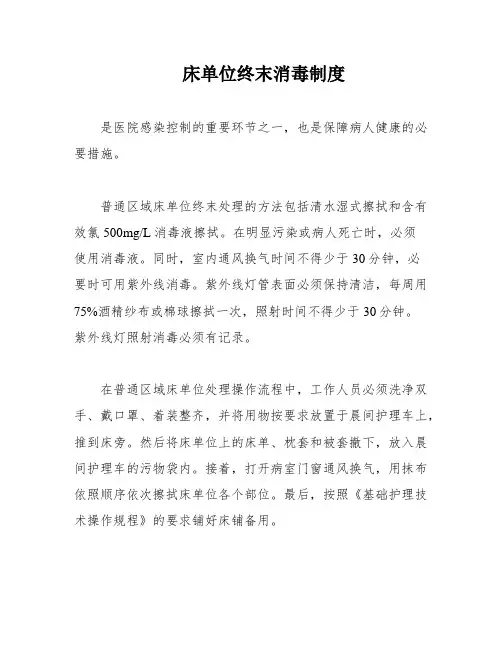 床单位终末消毒制度

是医院感染控制的重要环节之一，也是保障病人健康的必要措施。

普通区域床单位终末处理的方法包括清水湿式擦拭和含有效氯 500mg/L 消毒液擦拭。在明显污染或病人死亡时，必须使用消毒液。同时，室内通风换气时间不得少于 30 分钟，必要时可用紫外线消毒。紫外线灯管表面必须保持清洁，每周用 75%酒精纱布或棉球擦拭一次，照射时间不得少于 30 分钟。紫外线灯照射消毒必须有记录。

在普通区域床单位处理操作流程中，工作人员必须洗净双手、戴口罩、着装整齐，并将用物按要求放置于晨间护理车上，推到床旁。然后将床单位上的床单、枕套和被套撤下，放入晨间护理车的污物袋内。接着，打开病室门窗通风换气，用抹布依照顺序依次擦拭床单位各个部位。最后，按照《基础护理技术操作规程》的要求铺好床铺备用。